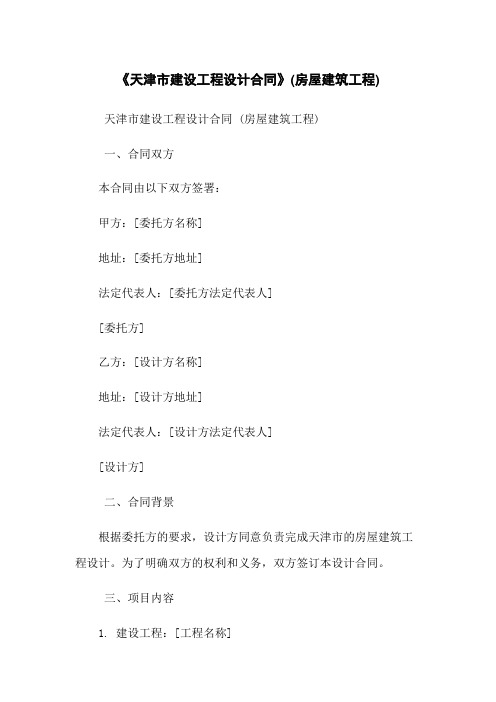 《天津市建设工程设计合同》(房屋建筑工程)

天津市建设工程设计合同（房屋建筑工程）

一、合同双方

本合同由以下双方签署：

甲方：[委托方名称]

地址：[委托方地址]

法定代表人：[委托方法定代表人]

[委托方]

乙方：[设计方名称]

地址：[设计方地址]

法定代表人：[设计方法定代表人]

[设计方]

二、合同背景

根据委托方的要求，设计方同意负责完成天津市的房屋建筑工程设计。为了明确双方的权利和义务，双方签订本设计合同。

三、项目内容

1. 建设工程：[工程名称]